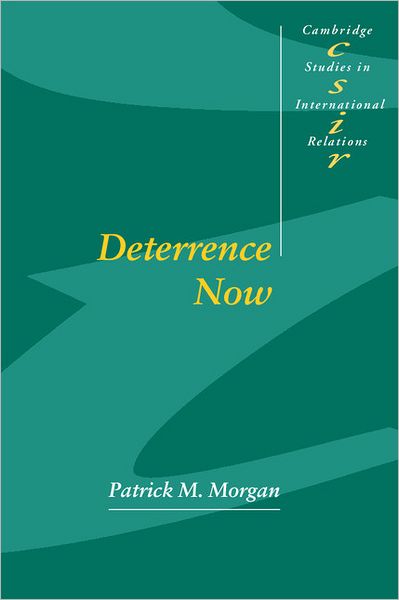 Cambridge
c
Studies in
s
International
i
Relations
r

Deterrence Now

Patrick M. Morgan